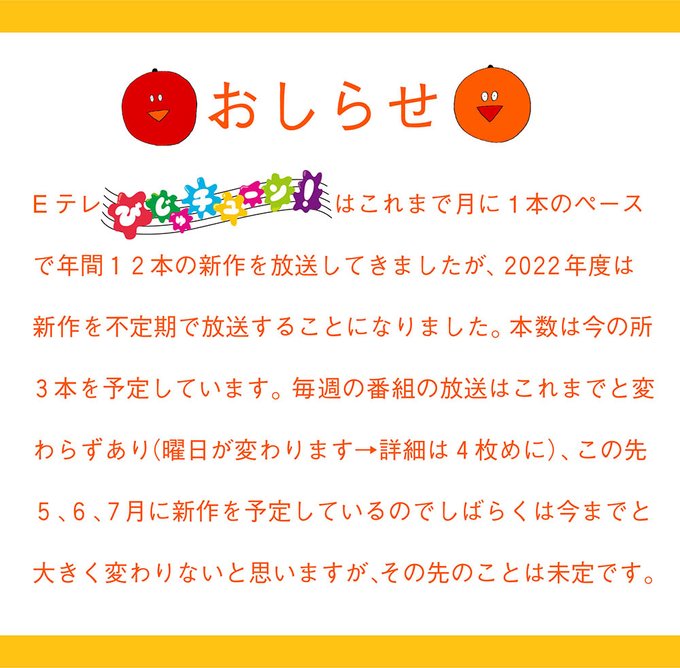 おしらせ

Eテレ びじゅチューン! はこれまで月に１本のペースで年間１２本の新作を放送してきましたが、2022年度は新作を不定期で放送することになりました。本数は今の所３本を予定しています。毎週の番組の放送はこれまでと変わらずあり(曜日が変わります→詳細は４枚めに)、この先５、６、7月に新作を予定しているのでしばらくは今までと大きく変わりないと思いますが､その先のことは未定です。